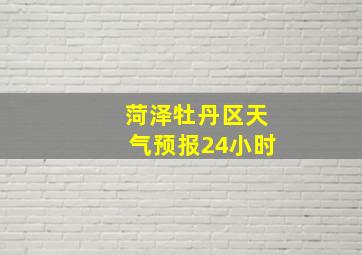 菏泽牡丹区天气预报24小时